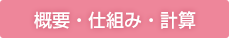 概要・仕組み・計算